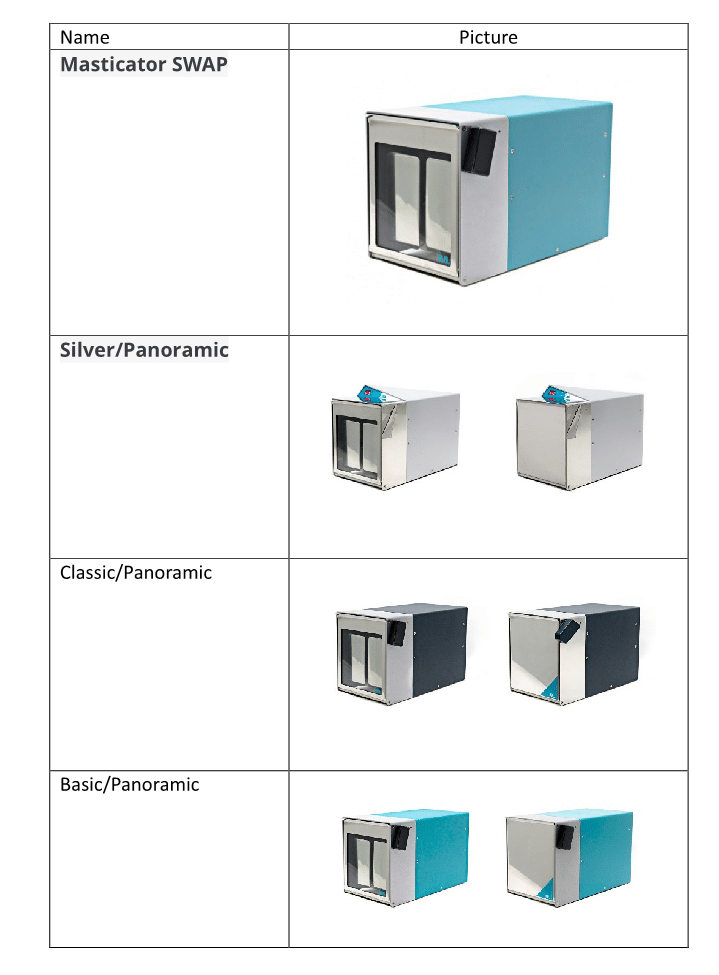 | Name | Picture |
|---|---|
| Masticator SWAP | |
| Silver/Panoramic | |
| Classic/Panoramic | |
| Basic/Panoramic | |